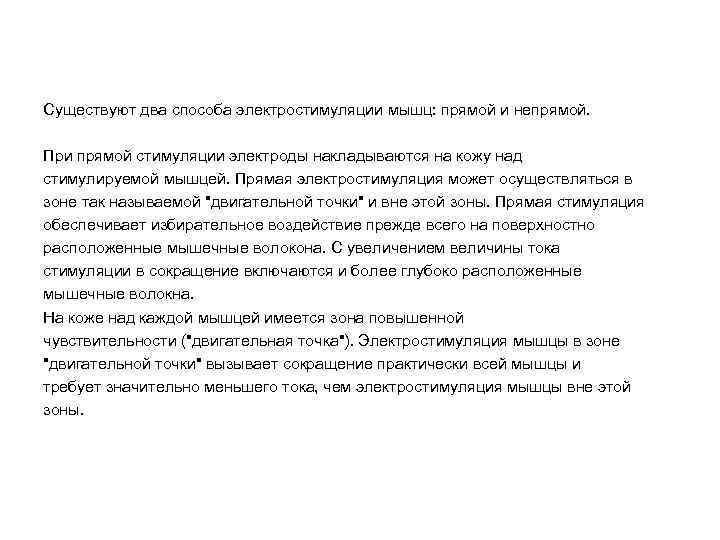 Существуют два способа электростимуляции мышц: прямой и непрямой.

При прямой стимуляции электроды накладываются на кожу над стимулируемой мышцей. Прямая электростимуляция может осуществляться в зоне так называемой "двигательной точки" и вне этой зоны. Прямая стимуляция обеспечивает избирательное воздействие прежде всего на поверхностно расположенные мышечные волокона. С увеличением величины тока стимуляции в сокращение включаются и более глубоко расположенные мышечные волокна.
На коже над каждой мышцей имеется зона повышенной чувствительности ("двигательная точка"). Электростимуляция мышцы в зоне "двигательной точки" вызывает сокращение практически всей мышцы и требует значительно меньшего тока, чем электростимуляция мышцы вне этой зоны.